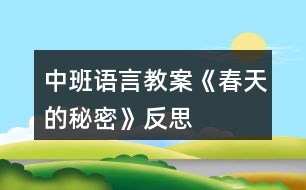 中班语言教案《春天的秘密》反思